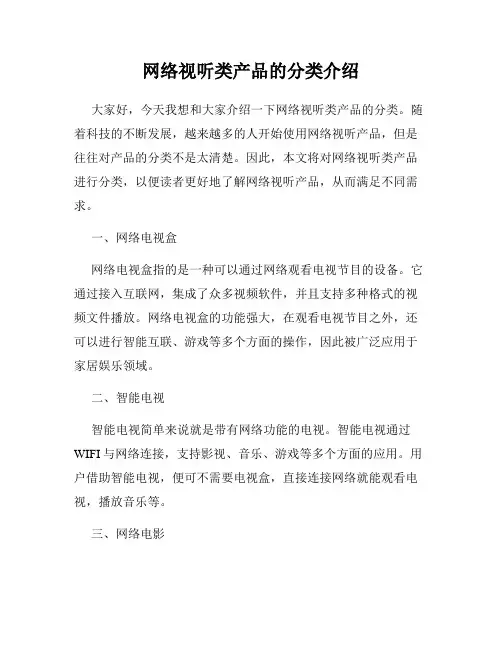 网络视听类产品的分类介绍

大家好，今天我想和大家介绍一下网络视听类产品的分类。随着科技的不断发展，越来越多的人开始使用网络视听产品，但是往往对产品的分类不是太清楚。因此，本文将对网络视听类产品进行分类，以便读者更好地了解网络视听产品，从而满足不同需求。

一、网络电视盒

网络电视盒指的是一种可以通过网络观看电视节目的设备。它通过接入互联网，集成了众多视频软件，并且支持多种格式的视频文件播放。网络电视盒的功能强大，在观看电视节目之外，还可以进行智能互联、游戏等多个方面的操作，因此被广泛应用于家居娱乐领域。

二、智能电视

智能电视简单来说就是带有网络功能的电视。智能电视通过WIFI与网络连接，支持影视、音乐、游戏等多个方面的应用。用户借助智能电视，便可不需要电视盒，直接连接网络就能观看电视，播放音乐等。

三、网络电影